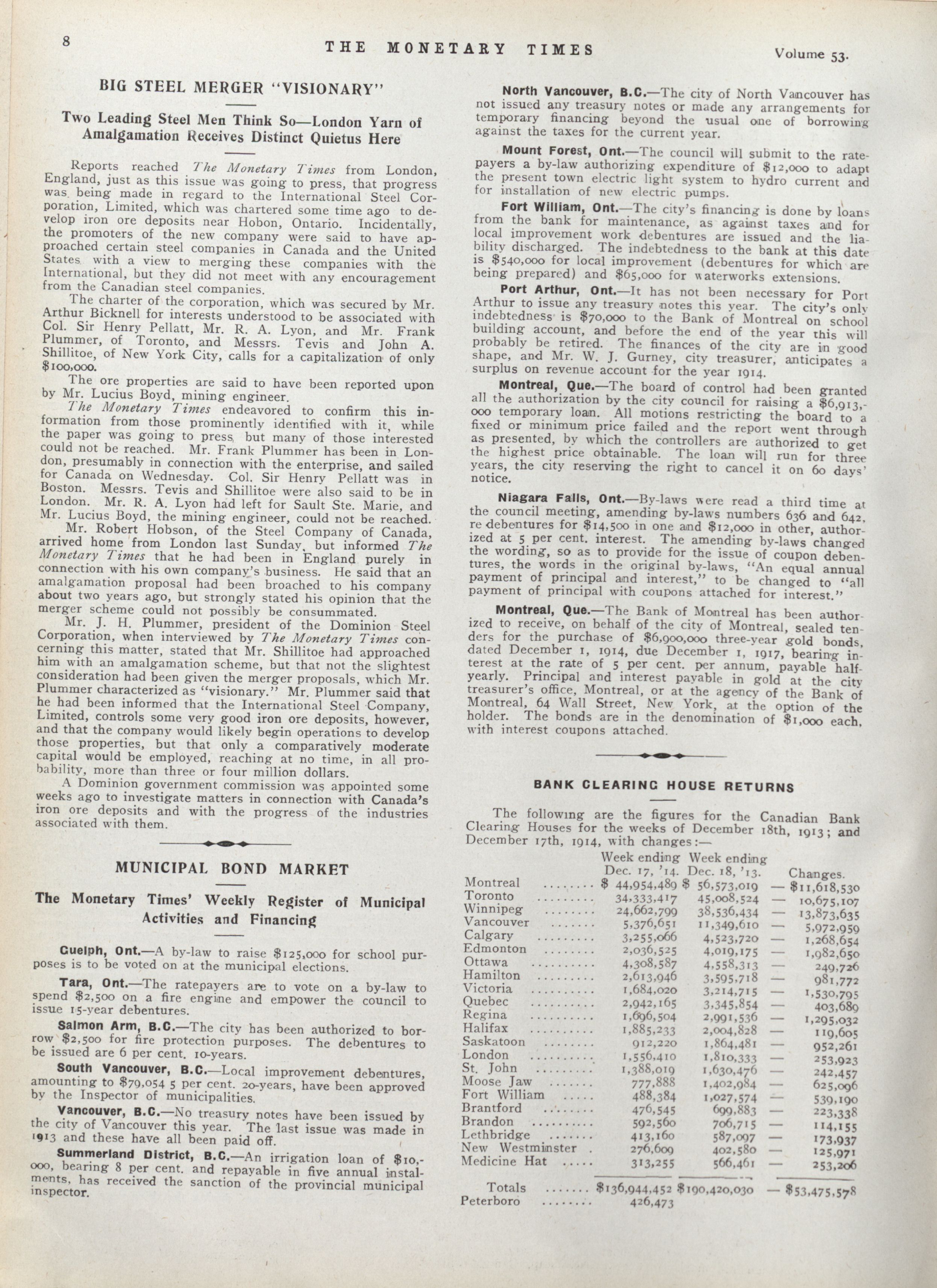 8 THE MONETARY TIMES Volume 53.

BIG STEEL MERGER "VISIONARY"

Two Leading Steel Men Think So—London Yarn of Amalgamation Receives Distinct Quietus Here

Reports reached The Monetary Times from London, England, just as this issue was going to press, that progress was being made in regard to the International Steel Corporation, Limited, which was chartered some time ago to develop iron ore deposits near Hobon, Ontario. Incidentally, the promoters of the new company were said to have approached certain steel companies in Canada and the United States with a view to merging these companies with the International, but they did not meet with any encouragement from the Canadian steel companies.

The charter of the corporation, which was secured by Mr. Arthur Bicknell for interests understood to be associated with Col. Sir Henry Pellatt, Mr. R. A. Lyon, and Mr. Frank Plummer, of Toronto, and Messrs. Tevis and John A. Shillitoe, of New York City, calls for a capitalization of only $100,000.

The ore properties are said to have been reported upon by Mr. Lucius Boyd, mining engineer.

The Monetary Times endeavored to confirm this information from those prominently identified with it, while the paper was going to press, but many of those interested could not be reached. Mr. Frank Plummer has been in London, presumably in connection with the enterprise, and sailed for Canada on Wednesday. Col. Sir Henry Pellatt was in Boston. Messrs. Tevis and Shillitoe were also said to be in London. Mr. R. A. Lyon had left for Sault Ste. Marie, and Mr. Lucius Boyd, the mining engineer, could not be reached.

Mr. Robert Hobson, of the Steel Company of Canada, arrived home from London last Sunday, but informed The Monetary Times that he had been in England purely in connection with his own company's business. He said that an amalgamation proposal had been broached to his company about two years ago, but strongly stated his opinion that the merger scheme could not possibly be consummated.

Mr. J. H. Plummer, president of the Dominion Steel Corporation, when interviewed by The Monetary Times concerning this matter, stated that Mr. Shillitoe had approached him with an amalgamation scheme, but that not the slightest consideration had been given the merger proposals, which Mr. Plummer characterized as "visionary." Mr. Plummer said that he had been informed that the International Steel Company, Limited, controls some very good iron ore deposits, however, and that the company would likely begin operations to develop those properties, but that only a comparatively moderate capital would be employed, reaching at no time, in all probability, more than three or four million dollars.

A Dominion government commission was appointed some weeks ago to investigate matters in connection with Canada's iron ore deposits and with the progress of the industries associated with them.

MUNICIPAL BOND MARKET

The Monetary Times' Weekly Register of Municipal Activities and Financing

Guelph, Ont.—A by-law to raise $125,000 for school purposes is to be voted on at the municipal elections.

Tara, Ont.—The ratepayers are to vote on a by-law to spend $2,500 on a fire engine and empower the council to issue 15-year debentures.

Salmon Arm, B.C.—The city has been authorized to borrow $2,500 for fire protection purposes. The debentures to be issued are 6 per cent. 10-years.

South Vancouver, B.C.—Local improvement debentures, amounting to $79,054 5 per cent. 20-years, have been approved by the Inspector of municipalities.

Vancouver, B.C.—No treasury notes have been issued by the city of Vancouver this year. The last issue was made in 1913 and these have all been paid off.

Summerland District, B.C.—An irrigation loan of $10,000, bearing 8 per cent. and repayable in five annual instalments, has received the sanction of the provincial municipal inspector.

North Vancouver, B.C.—The city of North Vancouver has not issued any treasury notes or made any arrangements for temporary financing beyond the usual one of borrowing against the taxes for the current year.

Mount Forest, Ont.—The council will submit to the ratepayers a by-law authorizing expenditure of $12,000 to adapt the present town electric light system to hydro current and for installation of new electric pumps.

Fort William, Ont.—The city's financing is done by loans from the bank for maintenance, as against taxes and for local improvement work debentures are issued and the liability discharged. The indebtedness to the bank at this date is $540,000 for local improvement (debentures for which are being prepared) and $65,000 for waterworks extensions.

Port Arthur, Ont.—It has not been necessary for Port Arthur to issue any treasury notes this year. The city's only indebtedness is $70,000 to the Bank of Montreal on school building account, and before the end of the year this will probably be retired. The finances of the city are in good shape, and Mr. W. J. Gurney, city treasurer, anticipates a surplus on revenue account for the year 1914.

Montreal, Que.—The board of control had been granted all the authorization by the city council for raising a $6,913,000 temporary loan. All motions restricting the board to a fixed or minimum price failed and the report went through as presented, by which the controllers are authorized to get the highest price obtainable. The loan will run for three years, the city reserving the right to cancel it on 60 days' notice.

Niagara Falls, Ont.—By-laws were read a third time at the council meeting, amending by-laws numbers 636 and 642, re debentures for $14,500 in one and $12,000 in other, authorized at 5 per cent. interest. The amending by-laws changed the wording, so as to provide for the issue of coupon debentures, the words in the original by-laws, "An equal annual payment of principal and interest," to be changed to "all payment of principal with coupons attached for interest."

Montreal, Que.—The Bank of Montreal has been authorized to receive, on behalf of the city of Montreal, sealed tenders for the purchase of $6,900,000 three-year gold bonds, dated December 1, 1914, due December 1, 1917, bearing interest at the rate of 5 per cent. per annum, payable half-yearly. Principal and interest payable in gold at the city treasurer's office, Montreal, or at the agency of the Bank of Montreal, 64 Wall Street, New York, at the option of the holder. The bonds are in the denomination of $1,000 each, with interest coupons attached.

BANK CLEARING HOUSE RETURNS

The following are the figures for the Canadian Bank Clearing Houses for the weeks of December 18th, 1913; and December 17th, 1914, with changes:—

| | Week ending Dec. 17, '14. | Week ending Dec. 18, '13. | Changes. |
|---|---|---|---|
| Montreal | $ 44,954,489 | $ 56,573,019 | — $11,618,530 |
| Toronto | 34,333,417 | 45,008,524 | — 10,675,107 |
| Winnipeg | 24,662,799 | 38,536,434 | — 13,873,635 |
| Vancouver | 5,376,651 | 11,349,610 | — 5,972,959 |
| Calgary | 3,255,066 | 4,523,720 | — 1,268,654 |
| Edmonton | 2,036,525 | 4,019,175 | — 1,982,650 |
| Ottawa | 4,308,587 | 4,558,313 | — 249,726 |
| Hamilton | 2,613,946 | 3,595,718 | — 981,772 |
| Victoria | 1,684,020 | 3,214,715 | — 1,530,795 |
| Quebec | 2,942,165 | 3,345,854 | — 403,689 |
| Regina | 1,696,504 | 2,991,536 | — 1,295,032 |
| Halifax | 1,885,233 | 2,004,828 | — 119,605 |
| Saskatoon | 912,220 | 1,864,481 | — 952,261 |
| London | 1,556,410 | 1,810,333 | — 253,923 |
| St. John | 1,388,019 | 1,630,476 | — 242,457 |
| Moose Jaw | 777,888 | 1,402,984 | — 625,096 |
| Fort William | 488,384 | 1,027,574 | — 539,190 |
| Brantford | 476,545 | 699,883 | — 223,338 |
| Brandon | 592,560 | 706,715 | — 114,155 |
| Lethbridge | 413,160 | 587,097 | — 173,937 |
| New Westminster | 276,609 | 402,580 | — 125,971 |
| Medicine Hat | 313,255 | 566,461 | — 253,206 |
| Totals | $136,944,452 | $190,420,030 | — $53,475,578 |
| Peterboro | 426,473 | | |